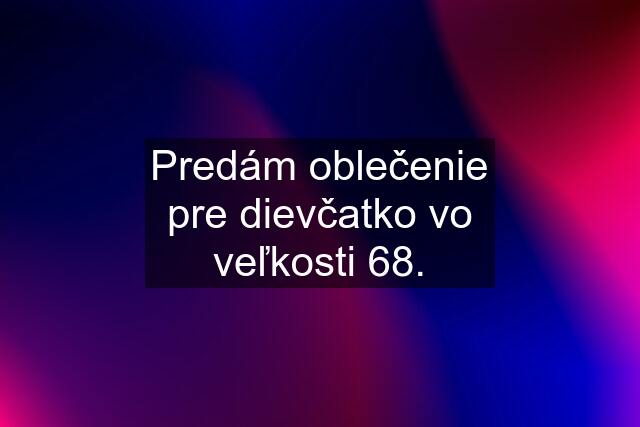 Predám oblečenie pre dievčatko vo veľkosti 68.